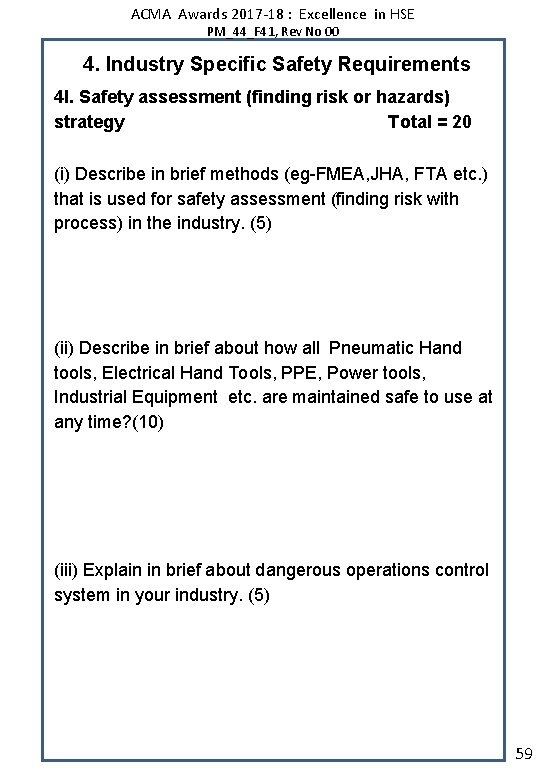 ACMA Awards 2017-18 : Excellence in HSE
PM_44_F41, Rev No 00

4. Industry Specific Safety Requirements

4I. Safety assessment (finding risk or hazards) strategy Total = 20

(i) Describe in brief methods (eg-FMEA,JHA, FTA etc.) that is used for safety assessment (finding risk with process) in the industry. (5)

(ii) Describe in brief about how all Pneumatic Hand tools, Electrical Hand Tools, PPE, Power tools, Industrial Equipment etc. are maintained safe to use at any time?(10)

(iii) Explain in brief about dangerous operations control system in your industry. (5)

59